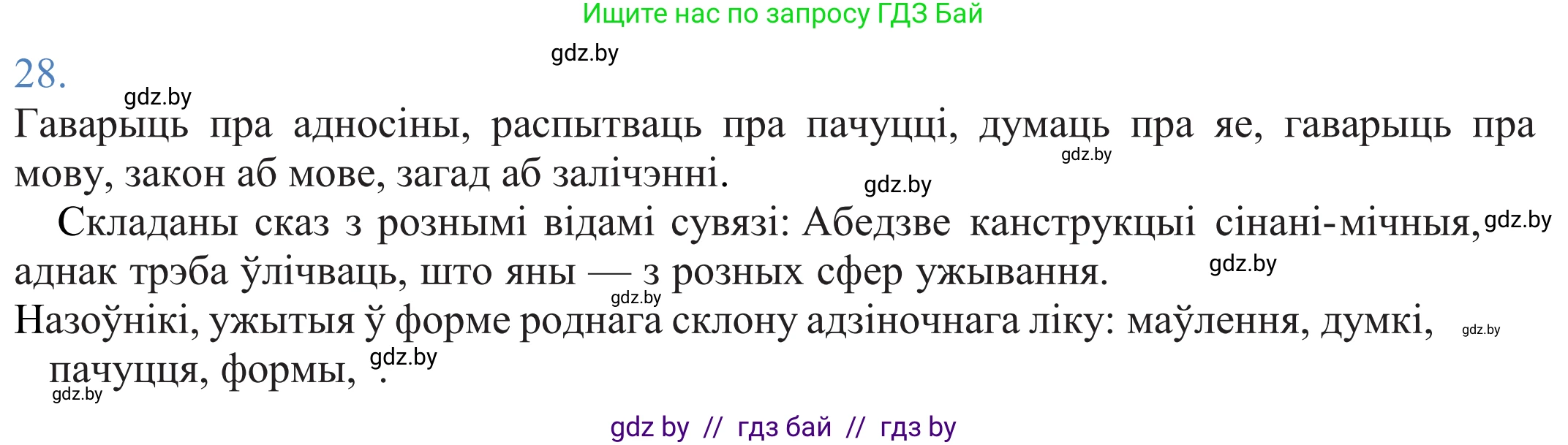 Ищите нас по запросу ГДЗ Бай

gdz.by

28.

gdz.by

Гаварыць пра адносіны, распытваць пра пачуцці, думаць пра яе, гаварыць пра мову, закон аб мове, загад аб залічэнні.

gdz.by

gdz.by

Складаны сказ з рознымі відамі сувязі: Абедзве канструкцыі сінані-мічныя, аднак трэба ўлічваць, што яны — з розных сфер ужывання.

gdz.by

gdz.by

gdz.by

Назоўнікі, ужытыя ў форме роднага склону адзіночнага ліку: маўлення, думкі, пачуцця, формы, .

gdz.by

gdz.by

gdz.by

gdz by // гдз бай // гдз by